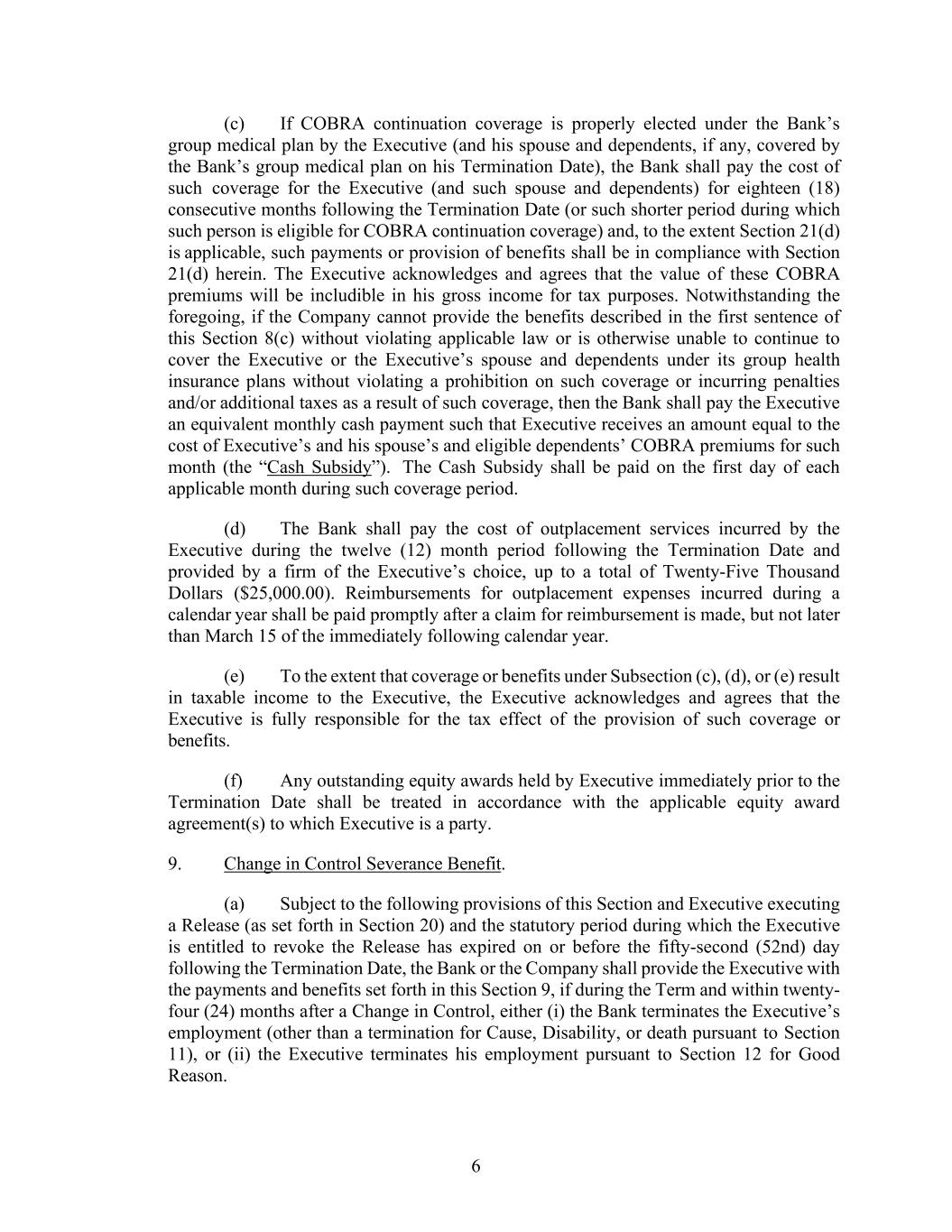 (c) If COBRA continuation coverage is properly elected under the Bank's group medical plan by the Executive (and his spouse and dependents, if any, covered by the Bank's group medical plan on his Termination Date), the Bank shall pay the cost of such coverage for the Executive (and such spouse and dependents) for eighteen (18) consecutive months following the Termination Date (or such shorter period during which such person is eligible for COBRA continuation coverage) and, to the extent Section 21(d) is applicable, such payments or provision of benefits shall be in compliance with Section 21(d) herein. The Executive acknowledges and agrees that the value of these COBRA premiums will be includible in his gross income for tax purposes. Notwithstanding the foregoing, if the Company cannot provide the benefits described in the first sentence of this Section 8(c) without violating applicable law or is otherwise unable to continue to cover the Executive or the Executive's spouse and dependents under its group health insurance plans without violating a prohibition on such coverage or incurring penalties and/or additional taxes as a result of such coverage, then the Bank shall pay the Executive an equivalent monthly cash payment such that Executive receives an amount equal to the cost of Executive's and his spouse's and eligible dependents' COBRA premiums for such month (the "Cash Subsidy"). The Cash Subsidy shall be paid on the first day of each applicable month during such coverage period.

(d) The Bank shall pay the cost of outplacement services incurred by the Executive during the twelve (12) month period following the Termination Date and provided by a firm of the Executive's choice, up to a total of Twenty-Five Thousand Dollars ($25,000.00). Reimbursements for outplacement expenses incurred during a calendar year shall be paid promptly after a claim for reimbursement is made, but not later than March 15 of the immediately following calendar year.

(e) To the extent that coverage or benefits under Subsection (c), (d), or (e) result in taxable income to the Executive, the Executive acknowledges and agrees that the Executive is fully responsible for the tax effect of the provision of such coverage or benefits.

(f) Any outstanding equity awards held by Executive immediately prior to the Termination Date shall be treated in accordance with the applicable equity award agreement(s) to which Executive is a party.

9. Change in Control Severance Benefit.

(a) Subject to the following provisions of this Section and Executive executing a Release (as set forth in Section 20) and the statutory period during which the Executive is entitled to revoke the Release has expired on or before the fifty-second (52nd) day following the Termination Date, the Bank or the Company shall provide the Executive with the payments and benefits set forth in this Section 9, if during the Term and within twenty-four (24) months after a Change in Control, either (i) the Bank terminates the Executive's employment (other than a termination for Cause, Disability, or death pursuant to Section 11), or (ii) the Executive terminates his employment pursuant to Section 12 for Good Reason.

6